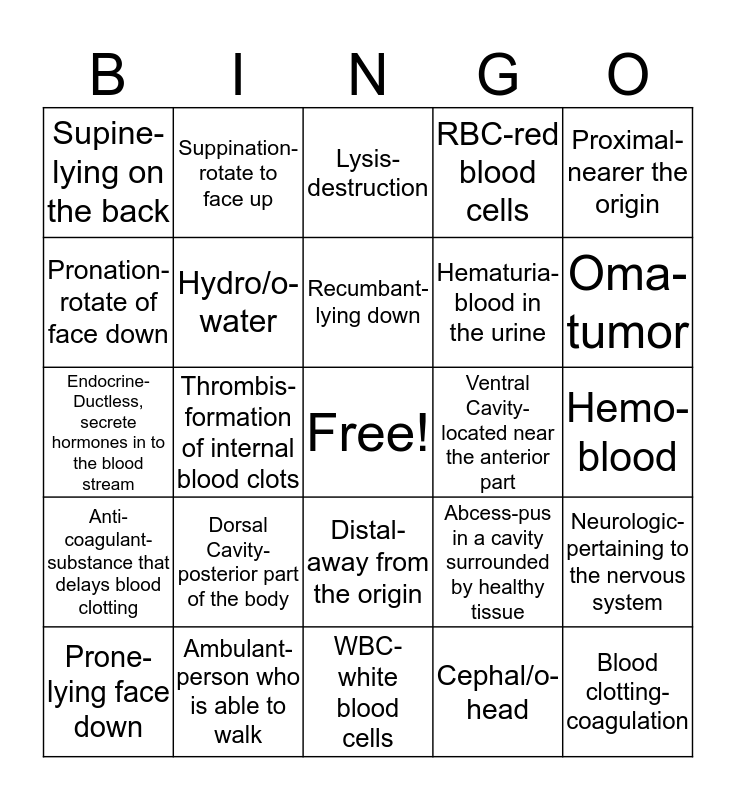 | B | I | N | G | O |
|---|---|---|---|---|
| Supine-lying on the back | Suppination-rotate to face up | Lysis-destruction | RBC-red blood cells | Proximal-nearer the origin |
| Pronation-rotate of face down | Hydro/o-water | Recumbant-lying down | Hematuria-blood in the urine | Oma-tumor |
| Endocrine-Ductless, secrete hormones in to the blood stream | Thrombis-formation of internal blood clots | Free! | Ventral Cavity-located near the anterior part | Hemo-blood |
| Anti-coagulant-substance that delays blood clotting | Dorsal Cavity-posterior part of the body | Distal-away from the origin | Abcess-pus in a cavity surrounded by healthy tissue | Neurologic-pertaining to the nervous system |
| Prone-lying face down | Ambulant-person who is able to walk | WBC-white blood cells | Cephal/o-head | Blood clotting-coagulation |